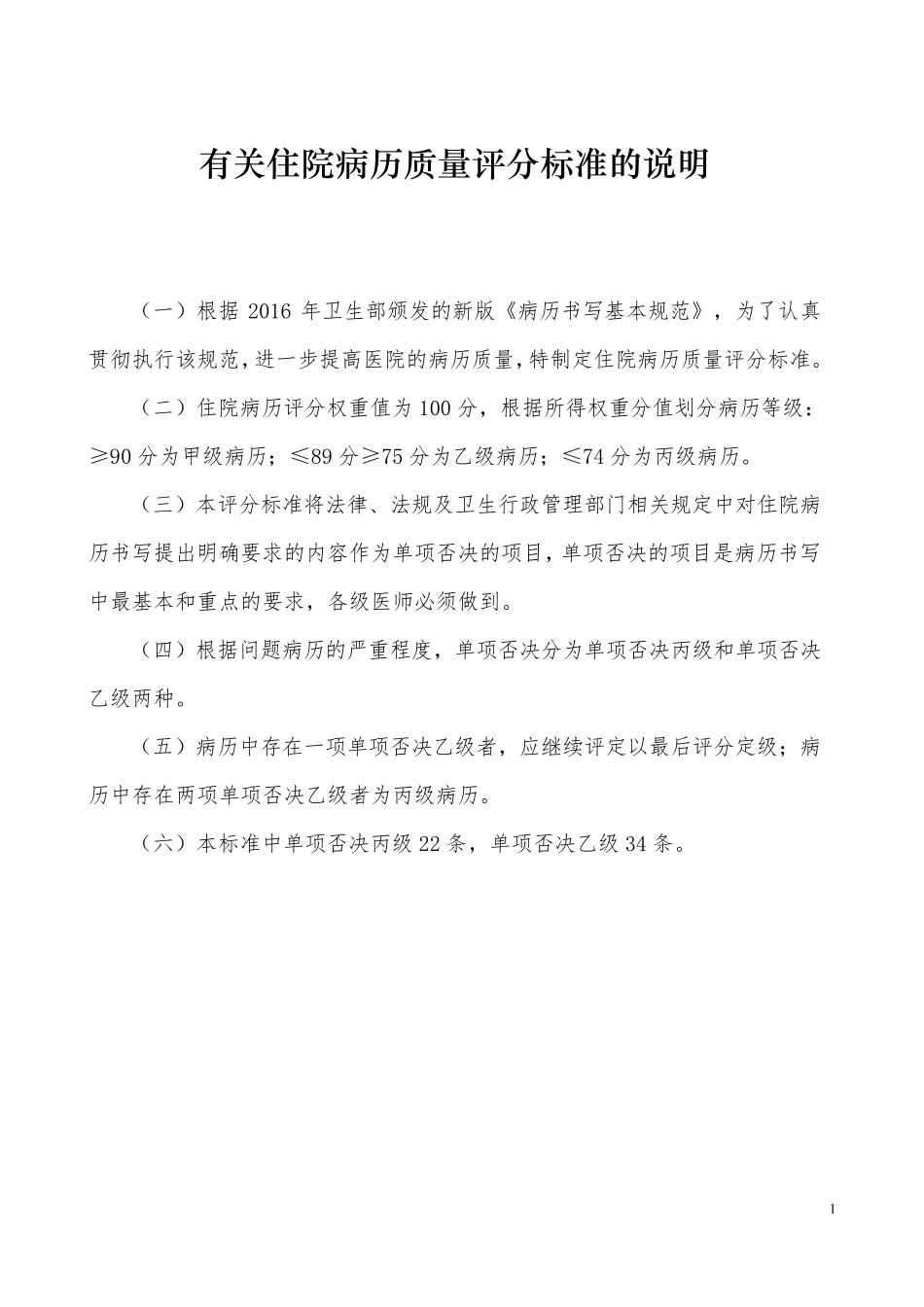 有关住院病历质量评分标准的说明

（一）根据 2016 年卫生部颁发的新版《病历书写基本规范》，为了认真贯彻执行该规范，进一步提高医院的病历质量，特制定住院病历质量评分标准。

（二）住院病历评分权重值为 100 分，根据所得权重分值划分病历等级：≥90 分为甲级病历；≤89 分≥75 分为乙级病历；≤74 分为丙级病历。

（三）本评分标准将法律、法规及卫生行政管理部门相关规定中对住院病历书写提出明确要求的内容作为单项否决的项目，单项否决的项目是病历书写中最基本和重点的要求，各级医师必须做到。

（四）根据问题病历的严重程度，单项否决分为单项否决丙级和单项否决乙级两种。

（五）病历中存在一项单项否决乙级者，应继续评定以最后评分定级；病历中存在两项单项否决乙级者为丙级病历。

（六）本标准中单项否决丙级 22 条，单项否决乙级 34 条。

1